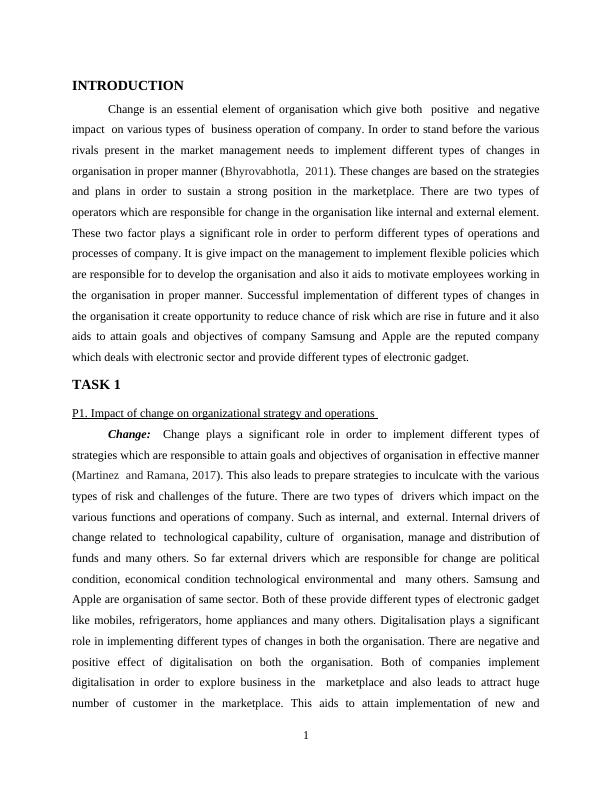 INTRODUCTION

Change is an essential element of organisation which give both positive and negative impact on various types of business operation of company. In order to stand before the various rivals present in the market management needs to implement different types of changes in organisation in proper manner (Bhyrovabhotla, 2011). These changes are based on the strategies and plans in order to sustain a strong position in the marketplace. There are two types of operators which are responsible for change in the organisation like internal and external element. These two factor plays a significant role in order to perform different types of operations and processes of company. It is give impact on the management to implement flexible policies which are responsible for to develop the organisation and also it aids to motivate employees working in the organisation in proper manner. Successful implementation of different types of changes in the organisation it create opportunity to reduce chance of risk which are rise in future and it also aids to attain goals and objectives of company Samsung and Apple are the reputed company which deals with electronic sector and provide different types of electronic gadget.

TASK 1

P1. Impact of change on organizational strategy and operations

Change: Change plays a significant role in order to implement different types of strategies which are responsible to attain goals and objectives of organisation in effective manner (Martinez and Ramana, 2017). This also leads to prepare strategies to inculcate with the various types of risk and challenges of the future. There are two types of drivers which impact on the various functions and operations of company. Such as internal, and external. Internal drivers of change related to technological capability, culture of organisation, manage and distribution of funds and many others. So far external drivers which are responsible for change are political condition, economical condition technological environmental and many others. Samsung and Apple are organisation of same sector. Both of these provide different types of electronic gadget like mobiles, refrigerators, home appliances and many others. Digitalisation plays a significant role in implementing different types of changes in both the organisation. There are negative and positive effect of digitalisation on both the organisation. Both of companies implement digitalisation in order to explore business in the marketplace and also leads to attract huge number of customer in the marketplace. This aids to attain implementation of new and

1